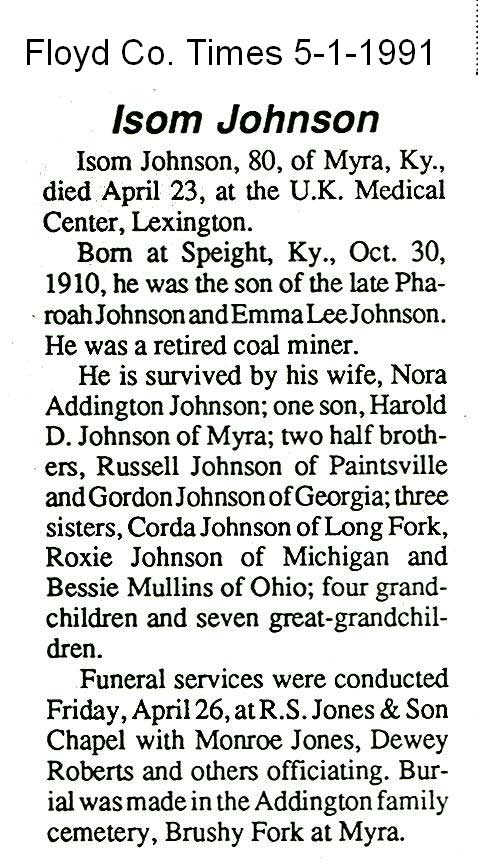 Floyd Co. Times 5-1-1991

Isom Johnson

Isom Johnson, 80, of Myra, Ky., died April 23, at the U.K. Medical Center, Lexington.

Born at Speight, Ky., Oct. 30, 1910, he was the son of the late Pharoah Johnson and Emma Lee Johnson. He was a retired coal miner.

He is survived by his wife, Nora Addington Johnson; one son, Harold D. Johnson of Myra; two half brothers, Russell Johnson of Paintsville and Gordon Johnson of Georgia; three sisters, Corda Johnson of Long Fork, Roxie Johnson of Michigan and Bessie Mullins of Ohio; four grandchildren and seven great-grandchildren.

Funeral services were conducted Friday, April 26, at R.S. Jones & Son Chapel with Monroe Jones, Dewey Roberts and others officiating. Burial was made in the Addington family cemetery, Brushy Fork at Myra.